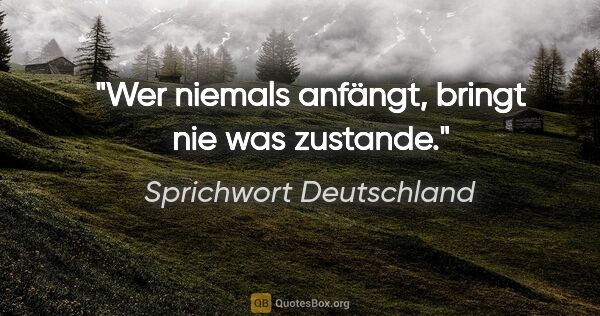 "Wer niemals anfängt, bringt nie was zustande."

Sprichwort Deutschland

QB QuotesBox.org